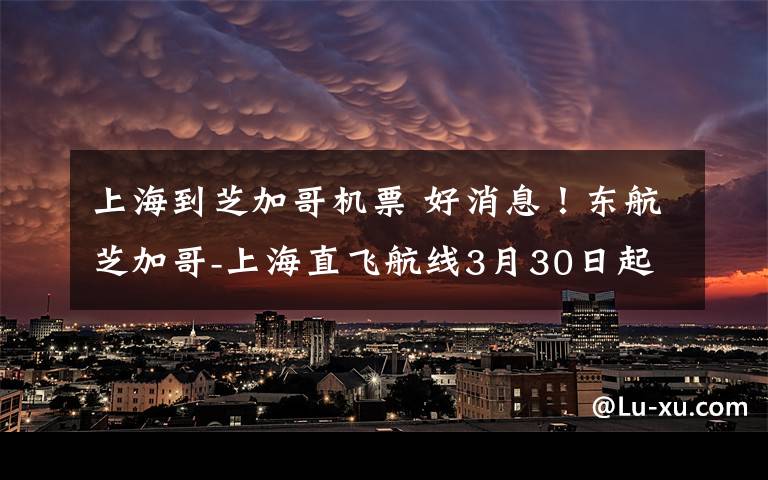 上海到芝加哥机票 好消息！东航芝加哥-上海直飞航线3月30日起

@Lu-xu.com